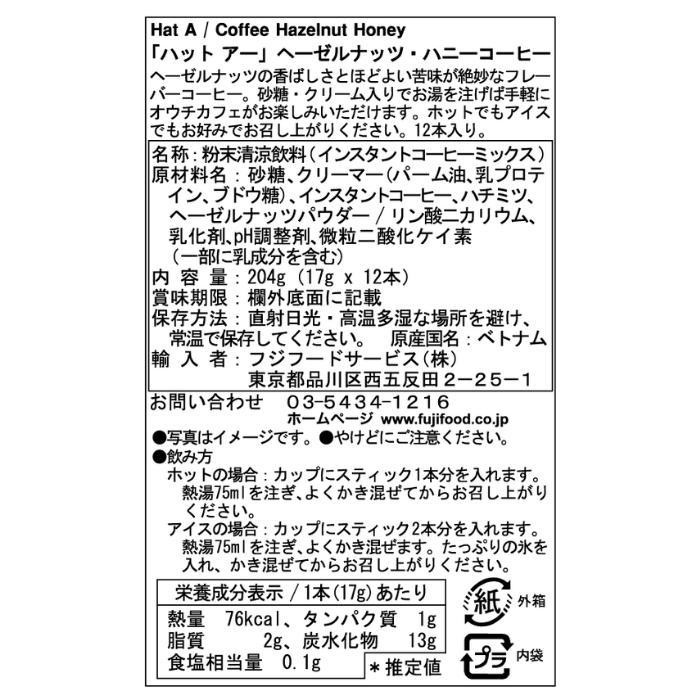 Hat A / Coffee Hazelnut Honey
「ハット アー」ヘーゼルナッツ・ハニーコーヒー
ヘーゼルナッツの香ばしさとほどよい苦味が絶妙なフレーバーコーヒー。砂糖・クリーム入りでお湯を注げば手軽にオウチカフェがお楽しみいただけます。ホットでもアイスでもお好みでお召し上がりください。12本入り。

名称：粉末清涼飲料（インスタントコーヒーミックス）
原材料名：砂糖、クリーマー（パーム油、乳プロテイン、ブドウ糖）、インスタントコーヒー、ハチミツ、ヘーゼルナッツパウダー／リン酸二カリウム、乳化剤、pH調整剤、微粒二酸化ケイ素（一部に乳成分を含む）
内容量：204g（17g x 12本）
賞味期限：欄外底面に記載
保存方法：直射日光・高温多湿な場所を避け、常温で保存してください。　原産国名：ベトナム
輸入者：フジフードサービス（株）
東京都品川区西五反田2－25－1

お問い合わせ　03-5434-1216
ホームページ www.fujifood.co.jp
●写真はイメージです。●やけどにご注意ください。
●飲み方
ホットの場合：カップにスティック1本分を入れます。熱湯75mlを注ぎ、よくかき混ぜてからお召し上がりください。
アイスの場合：カップにスティック2本分を入れます。熱湯75mlを注ぎ、よくかき混ぜます。たっぷりの氷を入れ、かき混ぜてからお召し上がりください。

栄養成分表示／1本(17g)あたり
熱量　76kcal、タンパク質　1g
脂質　2g、炭水化物　13g
食塩相当量　0.1g
＊推定値

紙 外箱
プラ 内袋